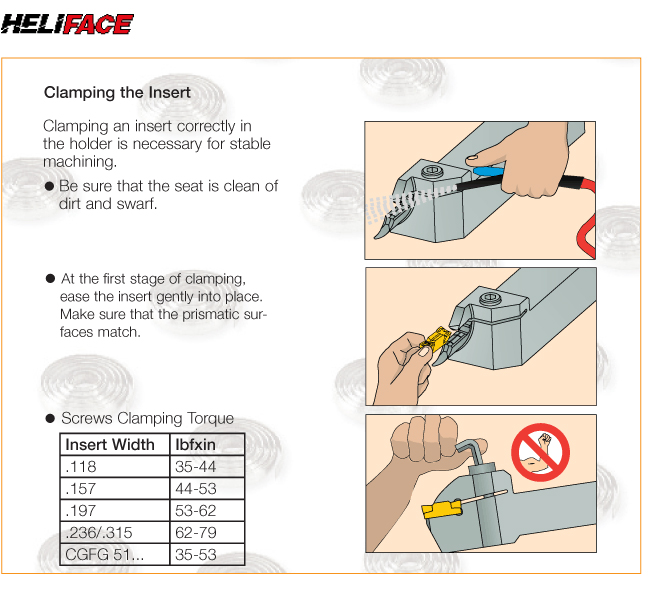 HELIFACE

Clamping the Insert

Clamping an insert correctly in the holder is necessary for stable machining.

● Be sure that the seat is clean of dirt and swarf.

● At the first stage of clamping, ease the insert gently into place. Make sure that the prismatic surfaces match.

● Screws Clamping Torque

| Insert Width | lbfxin |
|---|---|
| .118 | 35-44 |
| .157 | 44-53 |
| .197 | 53-62 |
| .236/.315 | 62-79 |
| CGFG 51... | 35-53 |